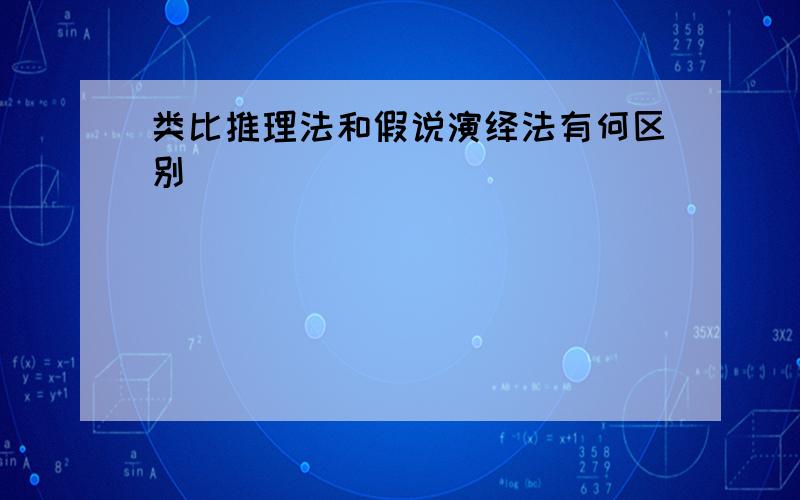 类比推理法和假说演绎法有何区别